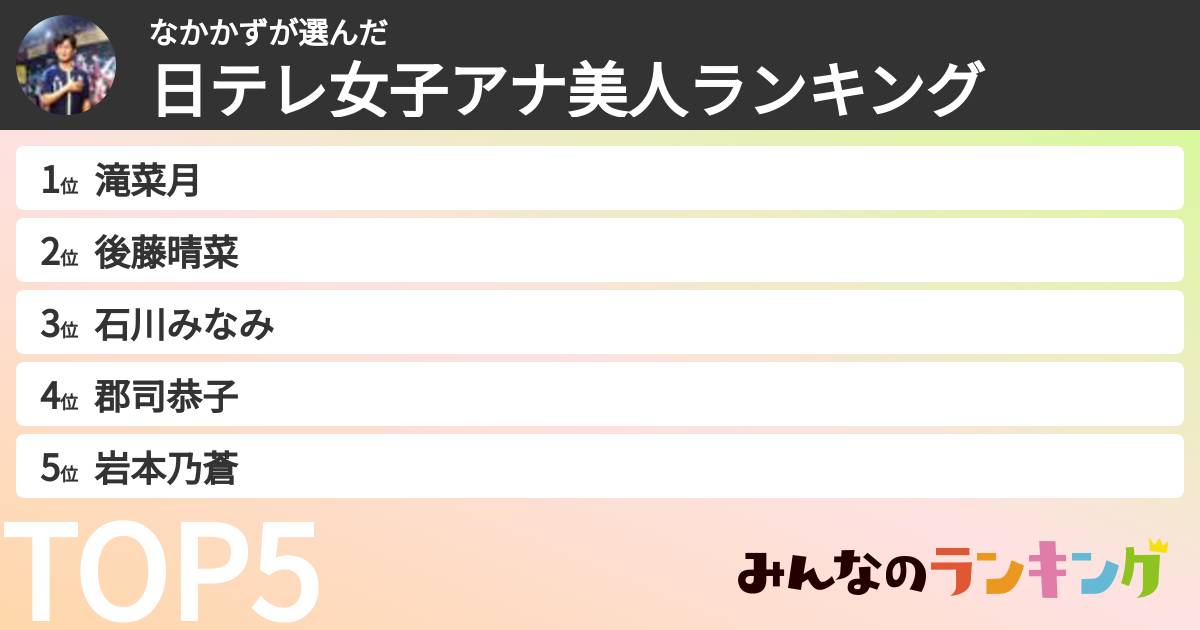 なかかずが選んだ
日テレ女子アナ美人ランキング

1位 滝菜月
2位 後藤晴菜
3位 石川みなみ
4位 郡司恭子
5位 岩本乃蒼

TOP5

みんなのランキング